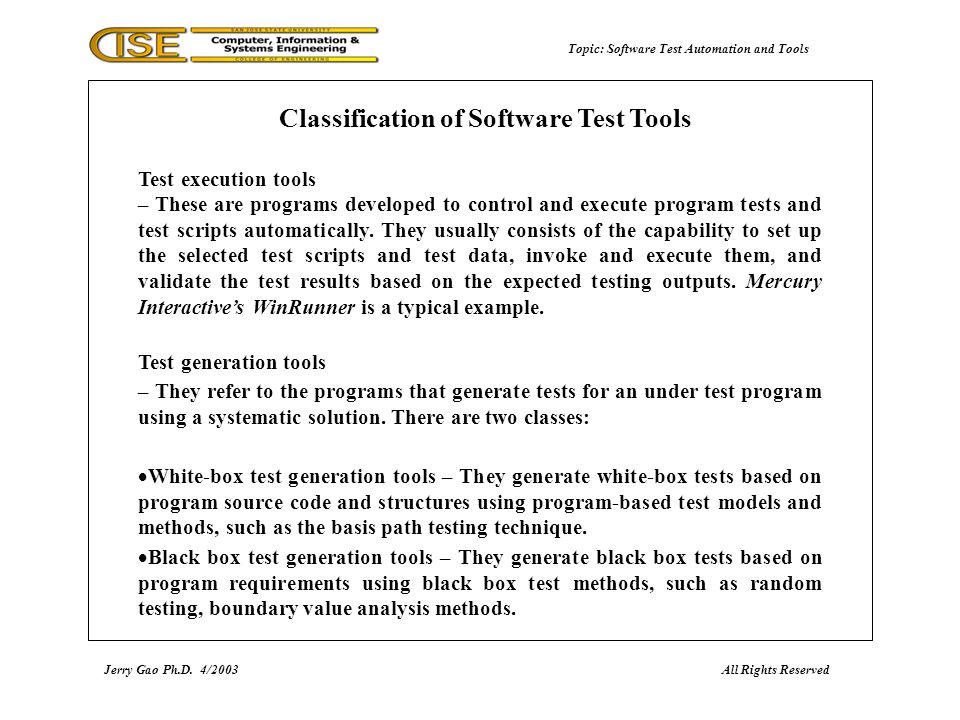 CISE SAN JOSE STATE UNIVERSITY Computer, Information & Systems Engineering COLLEGE OF ENGINEERING

Topic: Software Test Automation and Tools

Classification of Software Test Tools

Test execution tools
– These are programs developed to control and execute program tests and test scripts automatically. They usually consists of the capability to set up the selected test scripts and test data, invoke and execute them, and validate the test results based on the expected testing outputs. Mercury Interactive's WinRunner is a typical example.

Test generation tools
– They refer to the programs that generate tests for an under test program using a systematic solution. There are two classes:

•White-box test generation tools – They generate white-box tests based on program source code and structures using program-based test models and methods, such as the basis path testing technique.

•Black box test generation tools – They generate black box tests based on program requirements using black box test methods, such as random testing, boundary value analysis methods.

Jerry Gao Ph.D. 4/2003

All Rights Reserved